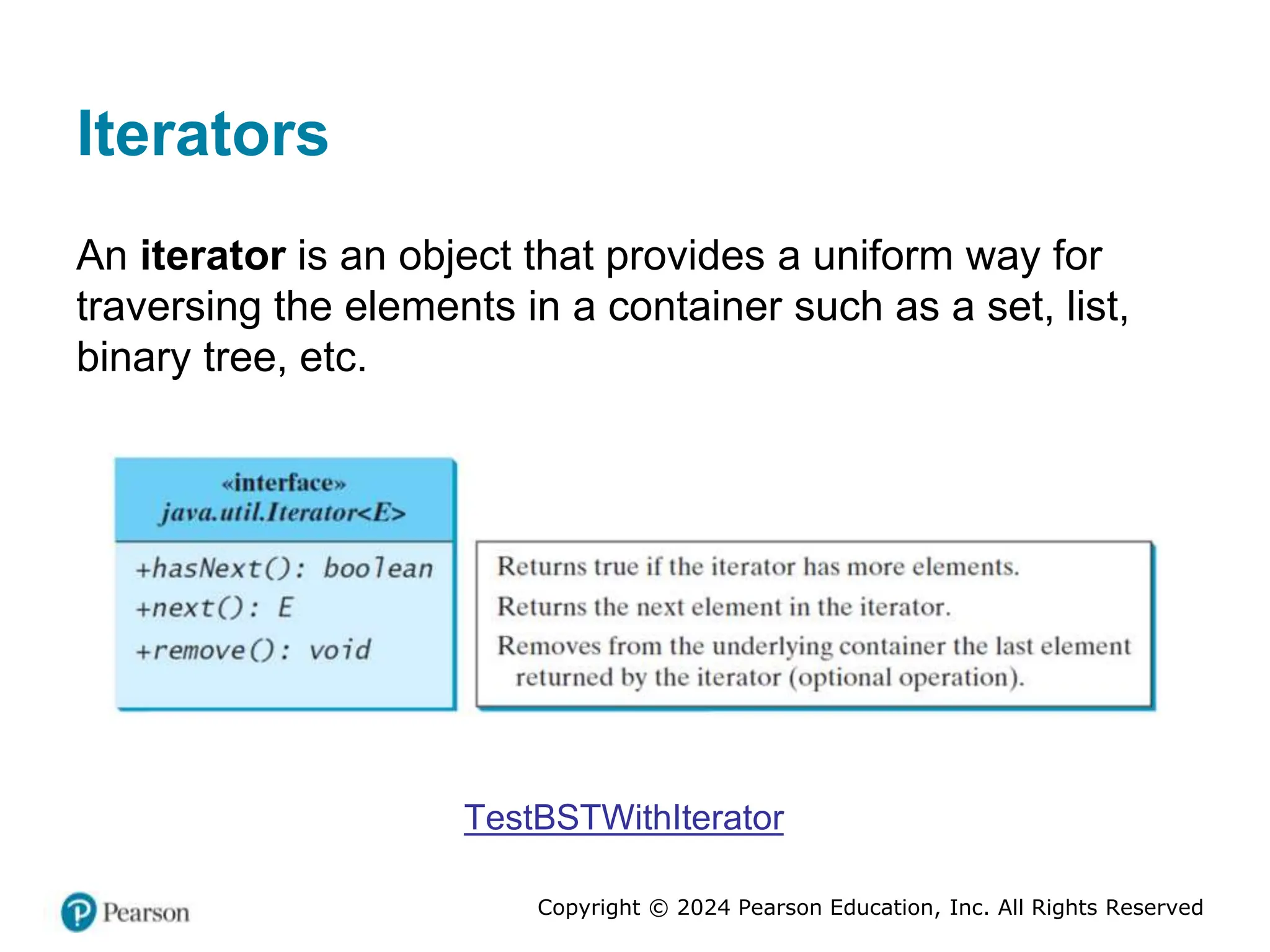 Iterators

An iterator is an object that provides a uniform way for traversing the elements in a container such as a set, list, binary tree, etc.

«interface»
java.util.Iterator<E>

+hasNext(): boolean
+next(): E
+remove(): void

Returns true if the iterator has more elements.
Returns the next element in the iterator.
Removes from the underlying container the last element returned by the iterator (optional operation).

TestBSTWithIterator

Pearson

Copyright © 2024 Pearson Education, Inc. All Rights Reserved